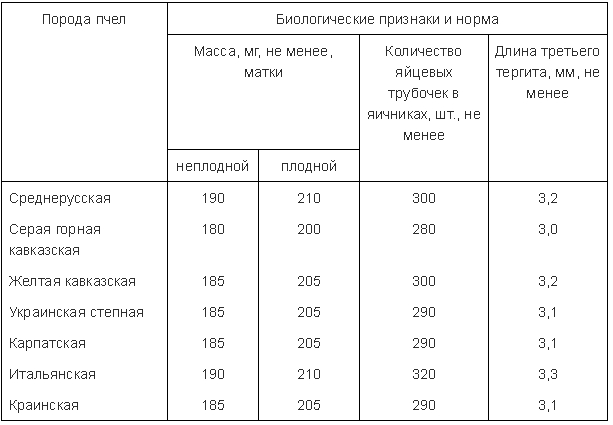 | Порода пчел | Биологические признаки и норма | | | |
|---|---|---|---|---|
| | Масса, мг, не менее, матки | | Количество яйцевых трубочек в яичниках, шт., не менее | Длина третьего тергита, мм, не менее |
| | неплодной | плодной | | |
| Среднерусская | 190 | 210 | 300 | 3,2 |
| Серая горная кавказская | 180 | 200 | 280 | 3,0 |
| Желтая кавказская | 185 | 205 | 300 | 3,2 |
| Украинская степная | 185 | 205 | 290 | 3,1 |
| Карпатская | 185 | 205 | 290 | 3,1 |
| Итальянская | 190 | 210 | 320 | 3,3 |
| Краинская | 185 | 205 | 290 | 3,1 |